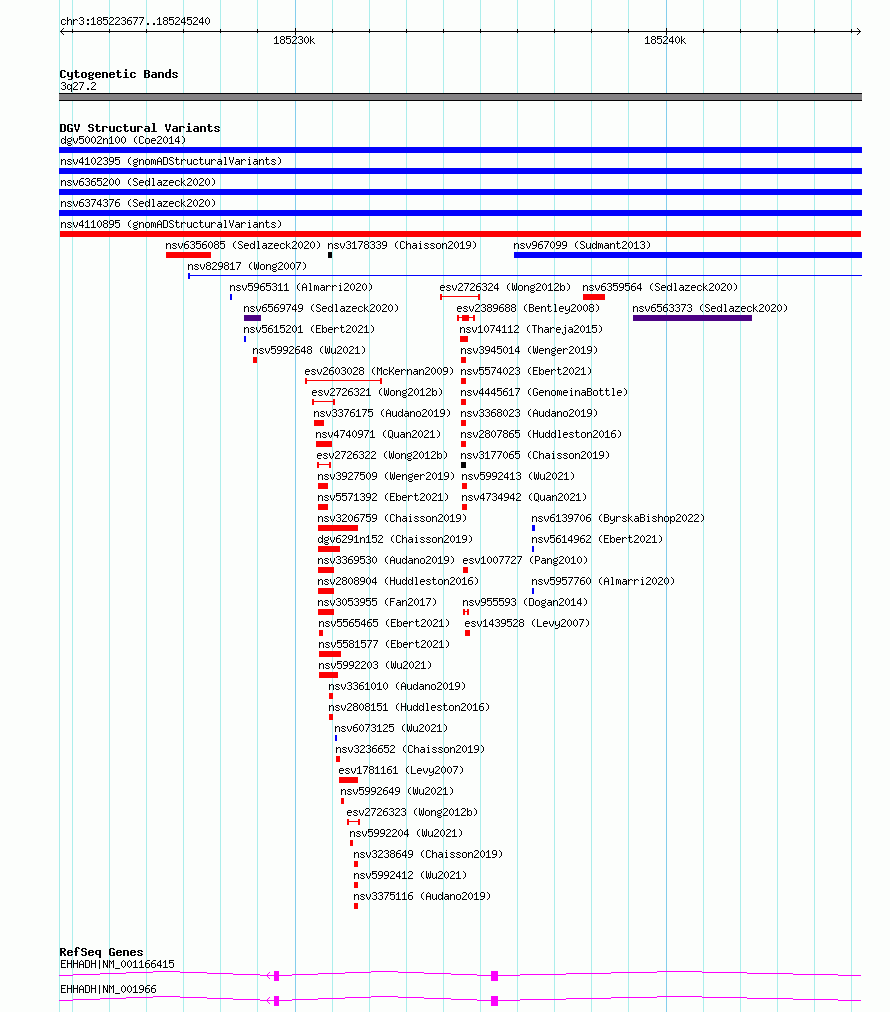 chr3:185223677..185245240

185230k

185240k

Cytogenetic Bands
3q27.2

DGV Structural Variants
dgv5002n100 (Coe2014)
nsv4102395 (gnomADStructuralVariants)
nsv6365200 (Sedlazeck2020)
nsv6374376 (Sedlazeck2020)
nsv4110895 (gnomADStructuralVariants)
nsv6356085 (Sedlazeck2020)
nsv3178339 (Chaisson2019)
nsv967099 (Sudmant2013)
nsv829817 (Wong2007)
nsv5965311 (Almarri2020)
esv2726324 (Wong2012b)
nsv6359564 (Sedlazeck2020)
nsv6569749 (Sedlazeck2020)
esv2389688 (Bentley2008)
nsv6563373 (Sedlazeck2020)
nsv5615201 (Ebert2021)
nsv1074112 (Thareja2015)
nsv5992648 (Wu2021)
nsv3945014 (Wenger2019)
esv2603028 (McKernan2009)
nsv5574023 (Ebert2021)
esv2726321 (Wong2012b)
nsv4445617 (GenomeinaBottle)
nsv3376175 (Audano2019)
nsv3368023 (Audano2019)
nsv4740971 (Quan2021)
nsv2807865 (Huddleston2016)
esv2726322 (Wong2012b)
nsv3177065 (Chaisson2019)
nsv3927509 (Wenger2019)
nsv5992413 (Wu2021)
nsv5571392 (Ebert2021)
nsv4734942 (Quan2021)
nsv3206759 (Chaisson2019)
nsv6139706 (ByrskaBishop2022)
dgv6291n152 (Chaisson2019)
nsv5614962 (Ebert2021)
nsv3369530 (Audano2019)
esv1007727 (Pang2010)
nsv2808904 (Huddleston2016)
nsv5957760 (Almarri2020)
nsv3053955 (Fan2017)
nsv955593 (Dogan2014)
nsv5565465 (Ebert2021)
esv1439528 (Levy2007)
nsv5581577 (Ebert2021)
nsv5992203 (Wu2021)
nsv3361010 (Audano2019)
nsv2808151 (Huddleston2016)
nsv6073125 (Wu2021)
nsv3236652 (Chaisson2019)
esv1781161 (Levy2007)
nsv5992649 (Wu2021)
esv2726323 (Wong2012b)
nsv5992204 (Wu2021)
nsv3238649 (Chaisson2019)
nsv5992412 (Wu2021)
nsv3375116 (Audano2019)

RefSeq Genes
EHHADH|NM_001166415
EHHADH|NM_001966